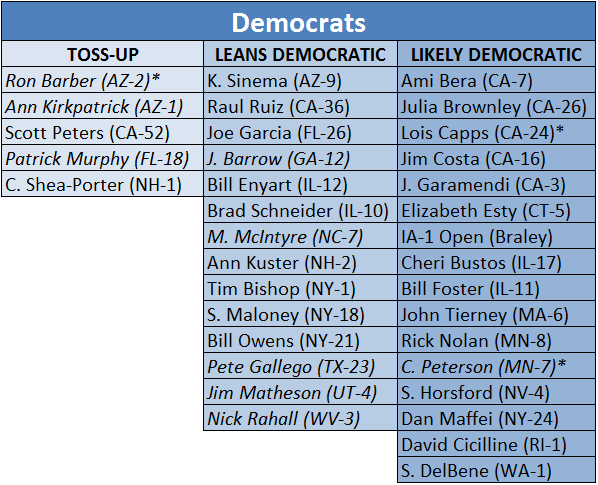 Democrats

| TOSS-UP | LEANS DEMOCRATIC | LIKELY DEMOCRATIC |
|---|---|---|
| Ron Barber (AZ-2)* | K. Sinema (AZ-9) | Ami Bera (CA-7) |
| Ann Kirkpatrick (AZ-1) | Raul Ruiz (CA-36) | Julia Brownley (CA-26) |
| Scott Peters (CA-52) | Joe Garcia (FL-26) | Lois Capps (CA-24)* |
| Patrick Murphy (FL-18) | J. Barrow (GA-12) | Jim Costa (CA-16) |
| C. Shea-Porter (NH-1) | Bill Enyart (IL-12) | J. Garamendi (CA-3) |
| | Brad Schneider (IL-10) | Elizabeth Esty (CT-5) |
| | M. McIntyre (NC-7) | IA-1 Open (Braley) |
| | Ann Kuster (NH-2) | Cheri Bustos (IL-17) |
| | Tim Bishop (NY-1) | Bill Foster (IL-11) |
| | S. Maloney (NY-18) | John Tierney (MA-6) |
| | Bill Owens (NY-21) | Rick Nolan (MN-8) |
| | Pete Gallego (TX-23) | C. Peterson (MN-7)* |
| | Jim Matheson (UT-4) | S. Horsford (NV-4) |
| | Nick Rahall (WV-3) | Dan Maffei (NY-24) |
| | | David Cicilline (RI-1) |
| | | S. DelBene (WA-1) |